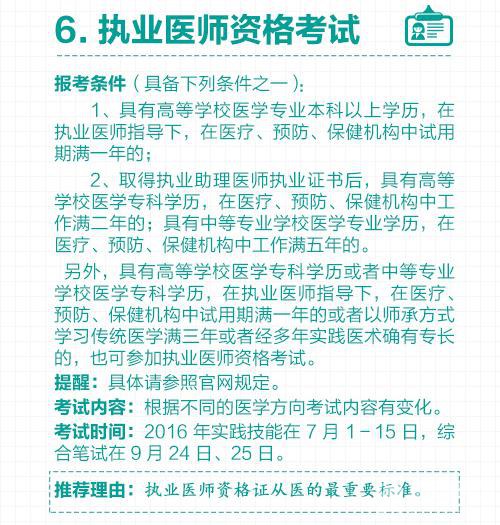 6. 执业医师资格考试

报考条件（具备下列条件之一）：

1、具有高等学校医学专业本科以上学历，在执业医师指导下，在医疗、预防、保健机构中试用期满一年的；

2、取得执业助理医师执业证书后，具有高等学校医学专科学历，在医疗、预防、保健机构中工作满二年的；具有中等专业学校医学专业学历，在医疗、预防、保健机构中工作满五年的。

另外，具有高等学校医学专科学历或者中等专业学校医学专科学历，在执业医师指导下，在医疗、预防、保健机构中试用期满一年的或者以师承方式学习传统医学满三年或者经多年实践医术确有专长的，也可参加执业医师资格考试。

提醒：具体请参照官网规定。

考试内容：根据不同的医学方向考试内容有变化。

考试时间：2016 年实践技能在 7 月 1-15 日，综合笔试在 9 月 24 日、25 日。

推荐理由：执业医师资格证从医的最重要标准。